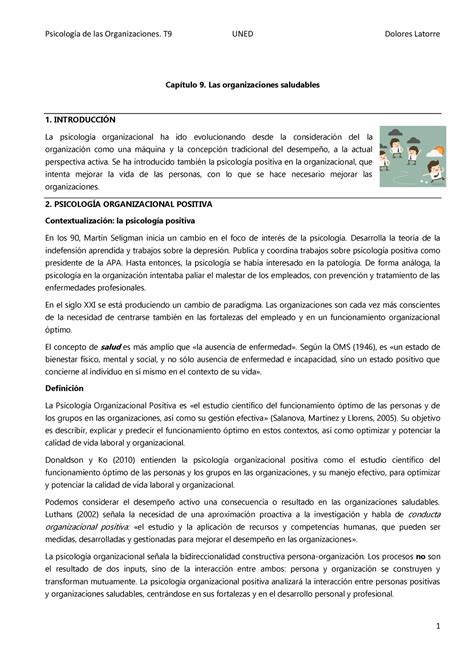 Psicología de las Organizaciones. T9 UNED Dolores Latorre

Capítulo 9. Las organizaciones saludables

1. INTRODUCCIÓN

La psicología organizacional ha ido evolucionando desde la consideración del la organización como una máquina y la concepción tradicional del desempeño, a la actual perspectiva activa. Se ha introducido también la psicología positiva en la organizacional, que intenta mejorar la vida de las personas, con lo que se hace necesario mejorar las organizaciones.

2. PSICOLOGÍA ORGANIZACIONAL POSITIVA

Contextualización: la psicología positiva

En los 90, Martin Seligman inicia un cambio en el foco de interés de la psicología. Desarrolla la teoría de la indefensión aprendida y trabajos sobre la depresión. Publica y coordina trabajos sobre psicología positiva como presidente de la APA. Hasta entonces, la psicología se había interesado en la patología. De forma análoga, la psicología en la organización intentaba paliar el malestar de los empleados, con prevención y tratamiento de las enfermedades profesionales.

En el siglo XXI se está produciendo un cambio de paradigma. Las organizaciones son cada vez más conscientes de la necesidad de centrarse también en las fortalezas del empleado y en un funcionamiento organizacional óptimo.

El concepto de salud es más amplio que «la ausencia de enfermedad». Según la OMS (1946), es «un estado de bienestar físico, mental y social, y no sólo ausencia de enfermedad e incapacidad, sino un estado positivo que concierne al individuo en sí mismo en el contexto de su vida».

Definición

La Psicología Organizacional Positiva es «el estudio científico del funcionamiento óptimo de las personas y de los grupos en las organizaciones, así como su gestión efectiva» (Salanova, Martínez y Llorens, 2005). Su objetivo es describir, explicar y predecir el funcionamiento óptimo en estos contextos, así como optimizar y potenciar la calidad de vida laboral y organizacional.

Donaldson y Ko (2010) entienden la psicología organizacional positiva como el estudio científico del funcionamiento óptimo de las personas y los grupos en las organizaciones, y su manejo efectivo, para optimizar y potenciar la calidad de vida laboral y organizacional.

Podemos considerar el desempeño activo una consecuencia o resultado en las organizaciones saludables. Luthans (2002) señala la necesidad de una aproximación proactiva a la investigación y habla de conducta organizacional positiva: «el estudio y la aplicación de recursos y competencias humanas, que pueden ser medidas, desarrolladas y gestionadas para mejorar el desempeño en las organizaciones».

La psicología organizacional señala la bidireccionalidad constructiva persona-organización. Los procesos no son el resultado de dos inputs, sino de la interacción entre ambos: persona y organización se construyen y transforman mutuamente. La psicología organizacional positiva analizará la interacción entre personas positivas y organizaciones saludables, centrándose en sus fortalezas y en el desarrollo personal y profesional.

1